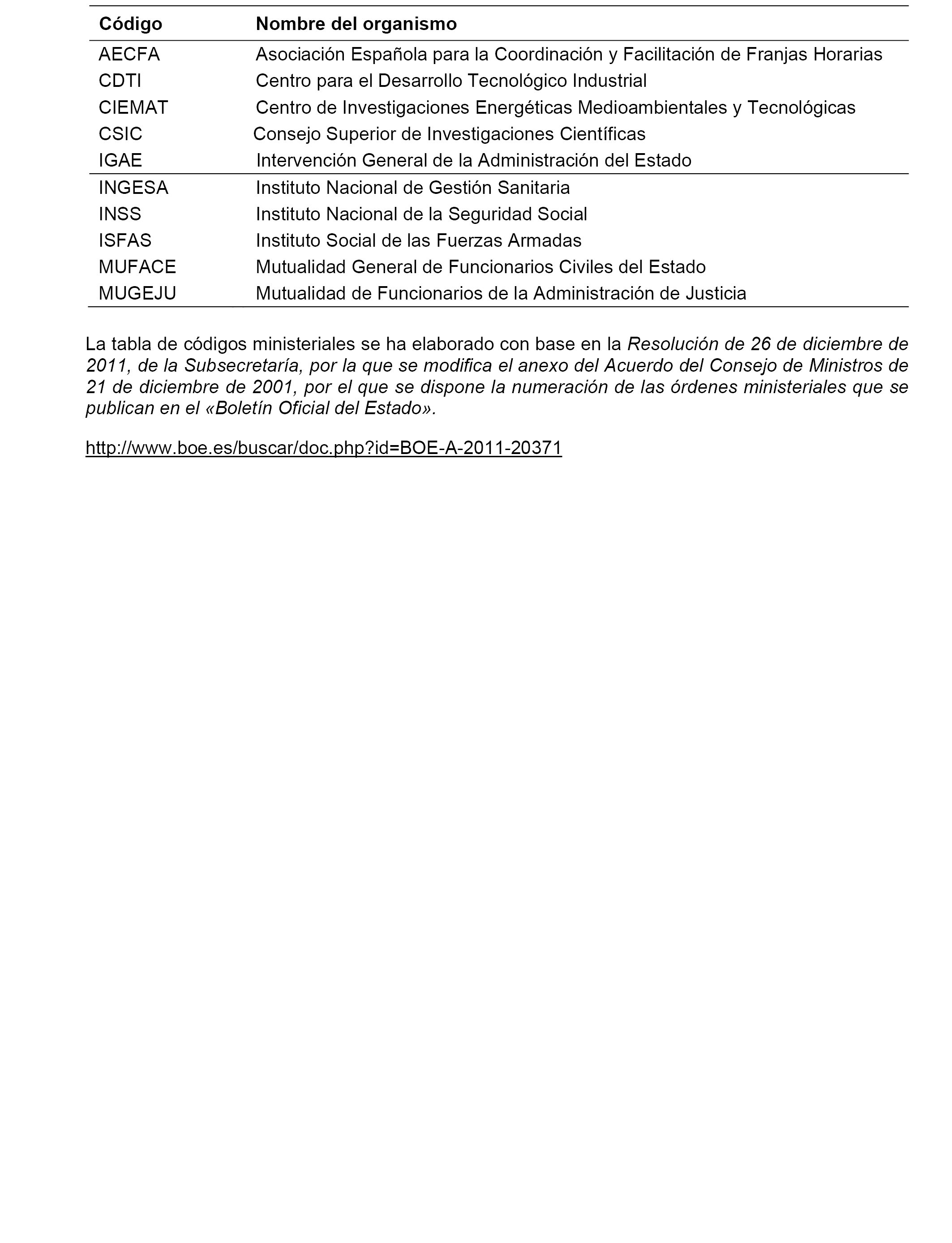 | Código | Nombre del organismo |
|---|---|
| AECFA | Asociación Española para la Coordinación y Facilitación de Franjas Horarias |
| CDTI | Centro para el Desarrollo Tecnológico Industrial |
| CIEMAT | Centro de Investigaciones Energéticas Medioambientales y Tecnológicas |
| CSIC | Consejo Superior de Investigaciones Científicas |
| IGAE | Intervención General de la Administración del Estado |
| INGESA | Instituto Nacional de Gestión Sanitaria |
| INSS | Instituto Nacional de la Seguridad Social |
| ISFAS | Instituto Social de las Fuerzas Armadas |
| MUFACE | Mutualidad General de Funcionarios Civiles del Estado |
| MUGEJU | Mutualidad de Funcionarios de la Administración de Justicia |

La tabla de códigos ministeriales se ha elaborado con base en la Resolución de 26 de diciembre de 2011, de la Subsecretaría, por la que se modifica el anexo del Acuerdo del Consejo de Ministros de 21 de diciembre de 2001, por el que se dispone la numeración de las órdenes ministeriales que se publican en el «Boletín Oficial del Estado».

http://www.boe.es/buscar/doc.php?id=BOE-A-2011-20371